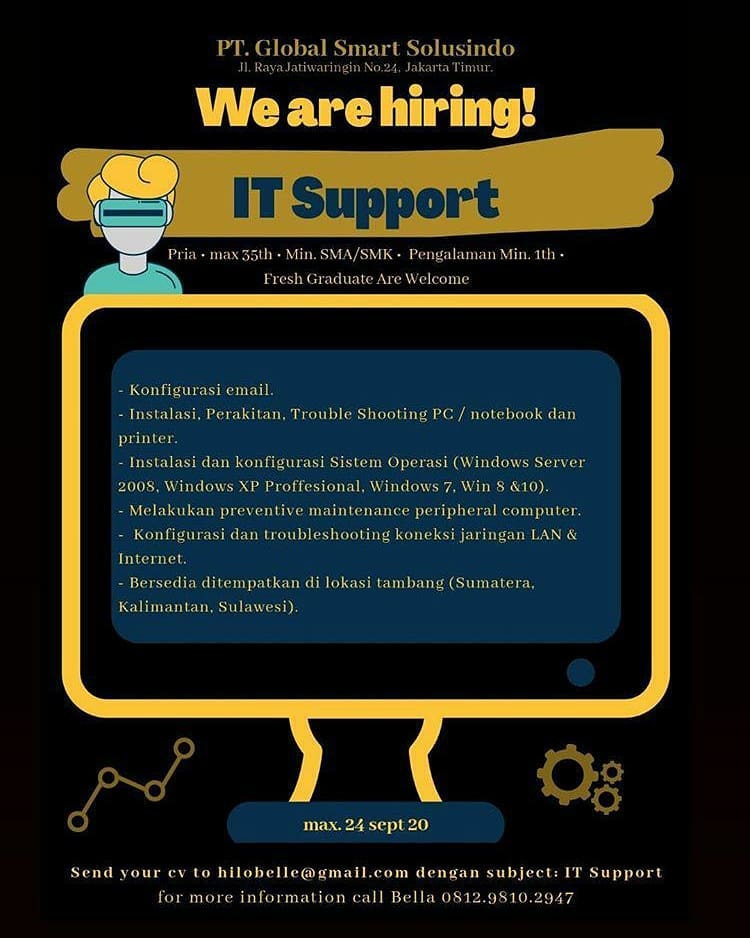 PT. Global Smart Solusindo
Jl. Raya Jatiwaringin No.24, Jakarta Timur.

We are hiring!

IT Support

Pria • max 35th • Min. SMA/SMK • Pengalaman Min. 1th •
Fresh Graduate Are Welcome

- Konfigurasi email.
- Instalasi, Perakitan, Trouble Shooting PC / notebook dan printer.
- Instalasi dan konfigurasi Sistem Operasi (Windows Server 2008, Windows XP Proffesional, Windows 7, Win 8 &10).
- Melakukan preventive maintenance peripheral computer.
- Konfigurasi dan troubleshooting koneksi jaringan LAN & Internet.
- Bersedia ditempatkan di lokasi tambang (Sumatera, Kalimantan, Sulawesi).

max. 24 sept 20

Send your cv to hilobelle@gmail.com dengan subject: IT Support
for more information call Bella 0812.9810.2947